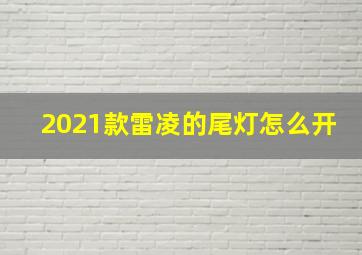 2021款雷凌的尾灯怎么开